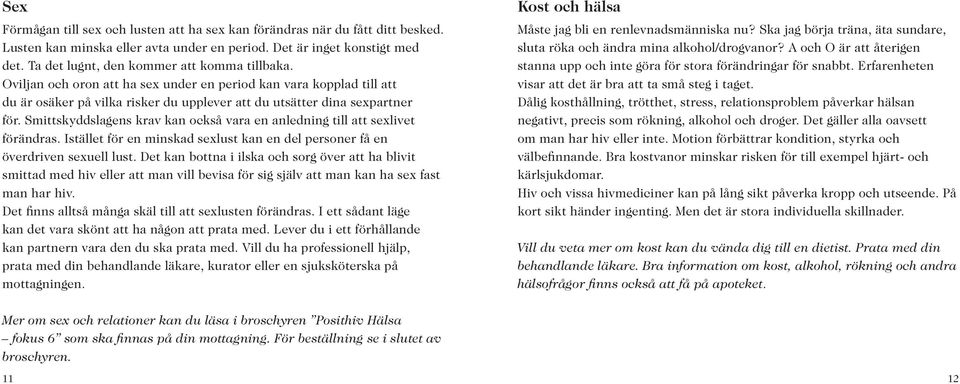 Sex

Förmågan till sex och lusten att ha sex kan förändras när du fått ditt besked. Lusten kan minska eller avta under en period. Det är inget konstigt med det. Ta det lugnt, den kommer att komma tillbaka.
Oviljan och oron att ha sex under en period kan vara kopplad till att du är osäker på vilka risker du upplever att du utsätter dina sexpartner för. Smittskyddslagens krav kan också vara en anledning till att sexlivet förändras. Istället för en minskad sexlust kan en del personer få en överdriven sexuell lust. Det kan bottna i ilska och sorg över att ha blivit smittad med hiv eller att man vill bevisa för sig själv att man kan ha sex fast man har hiv.
Det finns alltså många skäl till att sexlusten förändras. I ett sådant läge kan det vara skönt att ha någon att prata med. Lever du i ett förhållande kan partnern vara den du ska prata med. Vill du ha professionell hjälp, prata med din behandlande läkare, kurator eller en sjuksköterska på mottagningen.

Mer om sex och relationer kan du läsa i broschyren "Posithiv Hälsa – fokus 6" som ska finnas på din mottagning. För beställning se i slutet av broschyren.

11

Kost och hälsa

Måste jag bli en renlevnadsmänniska nu? Ska jag börja träna, äta sundare, sluta röka och ändra mina alkohol/drogvanor? A och O är att återigen stanna upp och inte göra för stora förändringar för snabbt. Erfarenheten visar att det är bra att ta små steg i taget.
Dålig kosthållning, trötthet, stress, relationsproblem påverkar hälsan negativt, precis som rökning, alkohol och droger. Det gäller alla oavsett om man har hiv eller inte. Motion förbättrar kondition, styrka och välbefinnande. Bra kostvanor minskar risken för till exempel hjärt- och kärlsjukdomar.
Hiv och vissa hivmediciner kan på lång sikt påverka kropp och utseende. På kort sikt händer ingenting. Men det är stora individuella skillnader.

Vill du veta mer om kost kan du vända dig till en dietist. Prata med din behandlande läkare. Bra information om kost, alkohol, rökning och andra hälsofrågor finns också att få på apoteket.

12